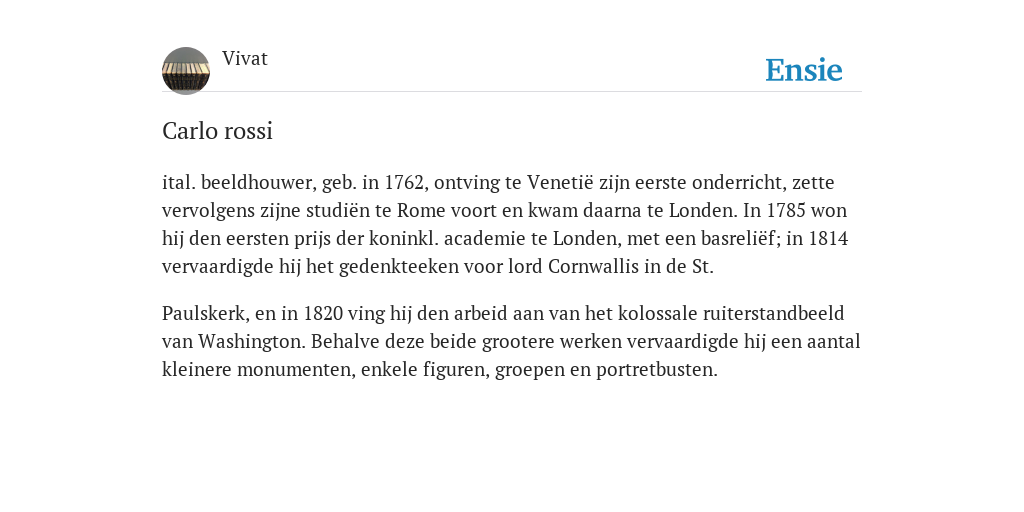 Vivat

Ensie

Carlo rossi

ital. beeldhouwer, geb. in 1762, ontving te Venetië zijn eerste onderricht, zette vervolgens zijne studiën te Rome voort en kwam daarna te Londen. In 1785 won hij den eersten prijs der koninkl. academie te Londen, met een basreliëf; in 1814 vervaardigde hij het gedenkteeken voor lord Cornwallis in de St.

Paulskerk, en in 1820 ving hij den arbeid aan van het kolossale ruiterstandbeeld van Washington. Behalve deze beide grootere werken vervaardigde hij een aantal kleinere monumenten, enkele figuren, groepen en portretbusten.